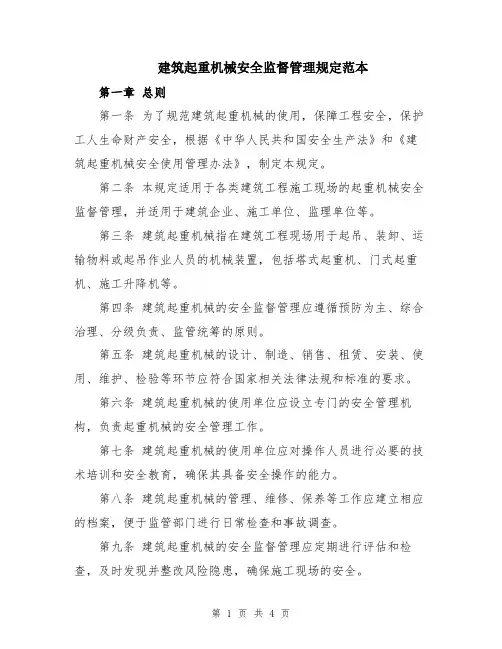 建筑起重机械安全监督管理规定范本

第一章 总则

第一条 为了规范建筑起重机械的使用，保障工程安全，保护工人生命财产安全，根据《中华人民共和国安全生产法》和《建筑起重机械安全使用管理办法》，制定本规定。

第二条 本规定适用于各类建筑工程施工现场的起重机械安全监督管理，并适用于建筑企业、施工单位、监理单位等。

第三条 建筑起重机械指在建筑工程现场用于起吊、装卸、运输物料或起吊作业人员的机械装置，包括塔式起重机、门式起重机、施工升降机等。

第四条 建筑起重机械的安全监督管理应遵循预防为主、综合治理、分级负责、监管统筹的原则。

第五条 建筑起重机械的设计、制造、销售、租赁、安装、使用、维护、检验等环节应符合国家相关法律法规和标准的要求。

第六条 建筑起重机械的使用单位应设立专门的安全管理机构，负责起重机械的安全管理工作。

第七条 建筑起重机械的使用单位应对操作人员进行必要的技术培训和安全教育，确保其具备安全操作的能力。

第八条 建筑起重机械的管理、维修、保养等工作应建立相应的档案，便于监管部门进行日常检查和事故调查。

第九条 建筑起重机械的安全监督管理应定期进行评估和检查，及时发现并整改风险隐患，确保施工现场的安全。

第 1 页 共 4 页